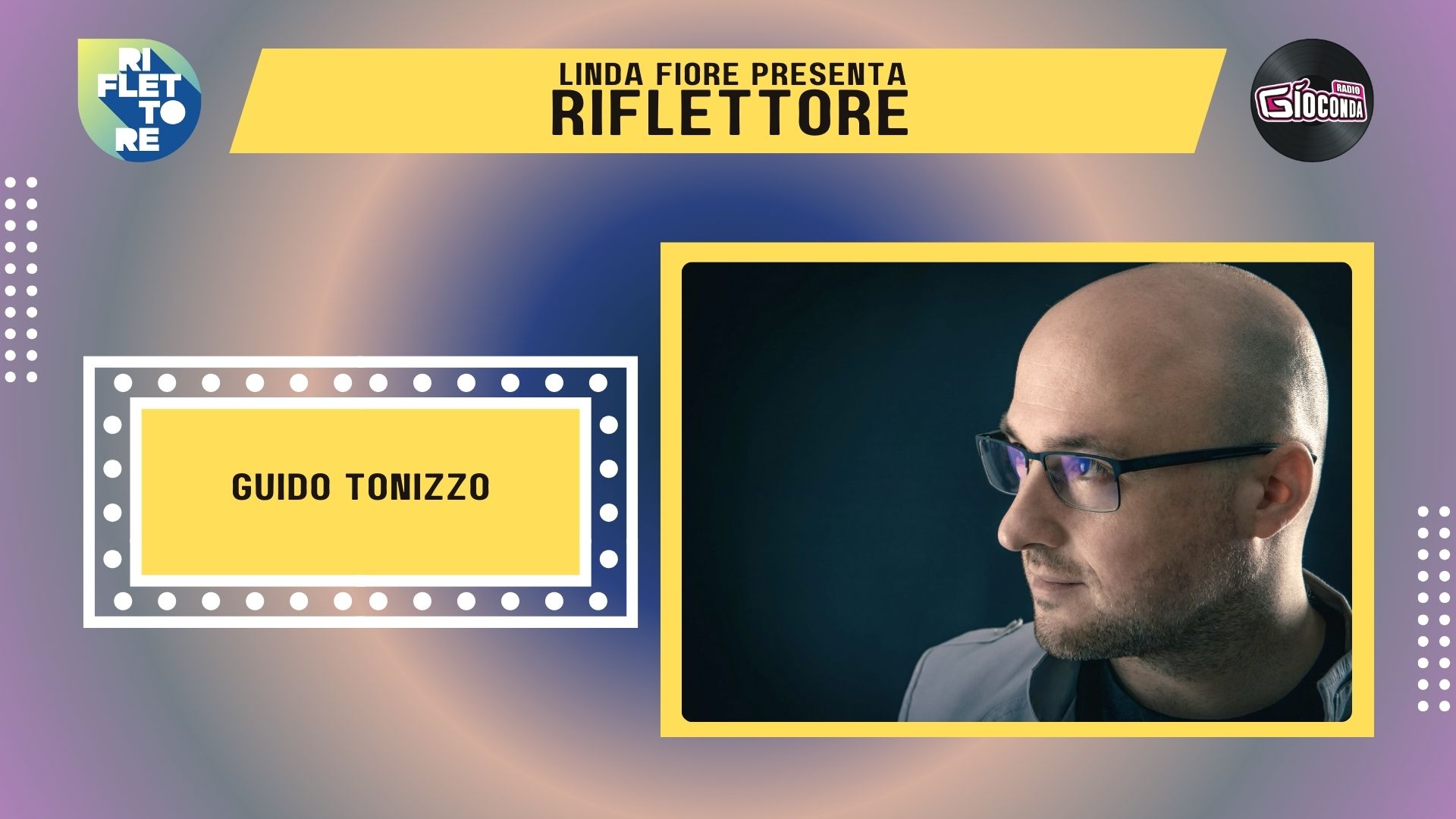 RI
FLET
TO
RE

LINDA FIORE PRESENTA
RIFLETTORE

RADIO
GIOCONDA

GUIDO TONIZZO